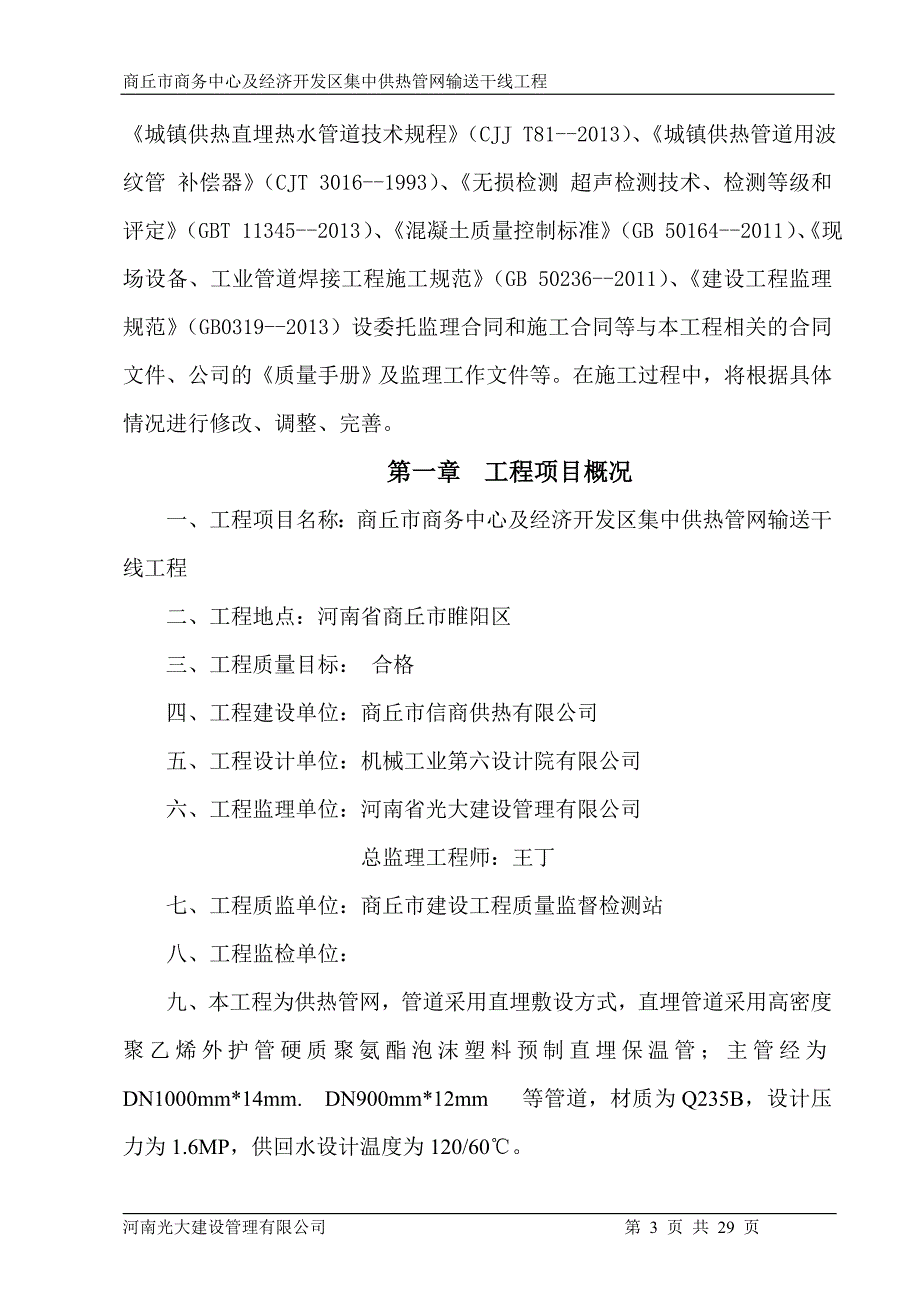 商丘市商务中心及经济开发区集中供热管网输送干线工程

《城镇供热直埋热水管道技术规程》（CJJ T81--2013）、《城镇供热管道用波纹管 补偿器》（CJT 3016--1993）、《无损检测 超声检测技术、检测等级和评定》（GBT 11345--2013）、《混凝土质量控制标准》（GB 50164--2011）、《现场设备、工业管道焊接工程施工规范》（GB 50236--2011）、《建设工程监理规范》（GB0319--2013）设委托监理合同和施工合同等与本工程相关的合同文件、公司的《质量手册》及监理工作文件等。在施工过程中，将根据具体情况进行修改、调整、完善。

第一章　工程项目概况

一、工程项目名称：商丘市商务中心及经济开发区集中供热管网输送干线工程

二、工程地点：河南省商丘市睢阳区

三、工程质量目标：　合格

四、工程建设单位：商丘市信商供热有限公司

五、工程设计单位：机械工业第六设计院有限公司

六、工程监理单位：河南省光大建设管理有限公司

总监理工程师：王丁

七、工程质监单位：商丘市建设工程质量监督检测站

八、工程监检单位：

九、本工程为供热管网，管道采用直埋敷设方式，直埋管道采用高密度聚乙烯外护管硬质聚氨酯泡沫塑料预制直埋保温管；主管经为DN1000mm*14mm.　DN900mm*12mm　　等管道，材质为Q235B，设计压力为1.6MP，供回水设计温度为120/60℃。

河南光大建设管理有限公司　　第 3 页 共 29 页